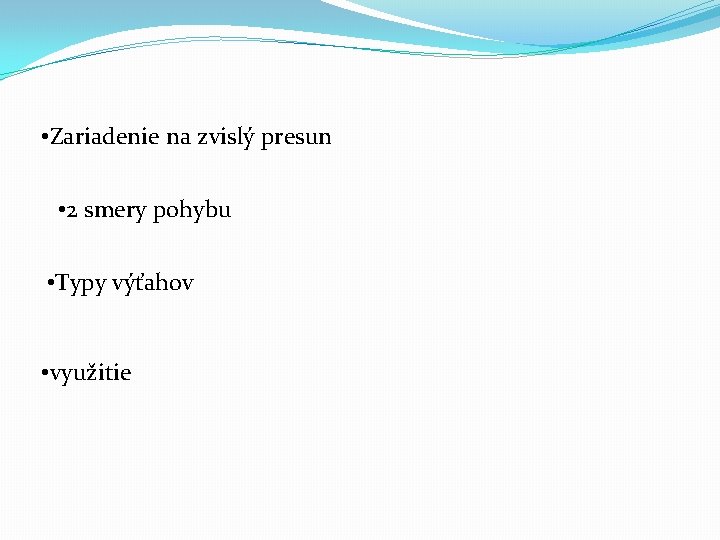 • Zariadenie na zvislý presun

• 2 smery pohybu

• Typy výťahov

• využitie